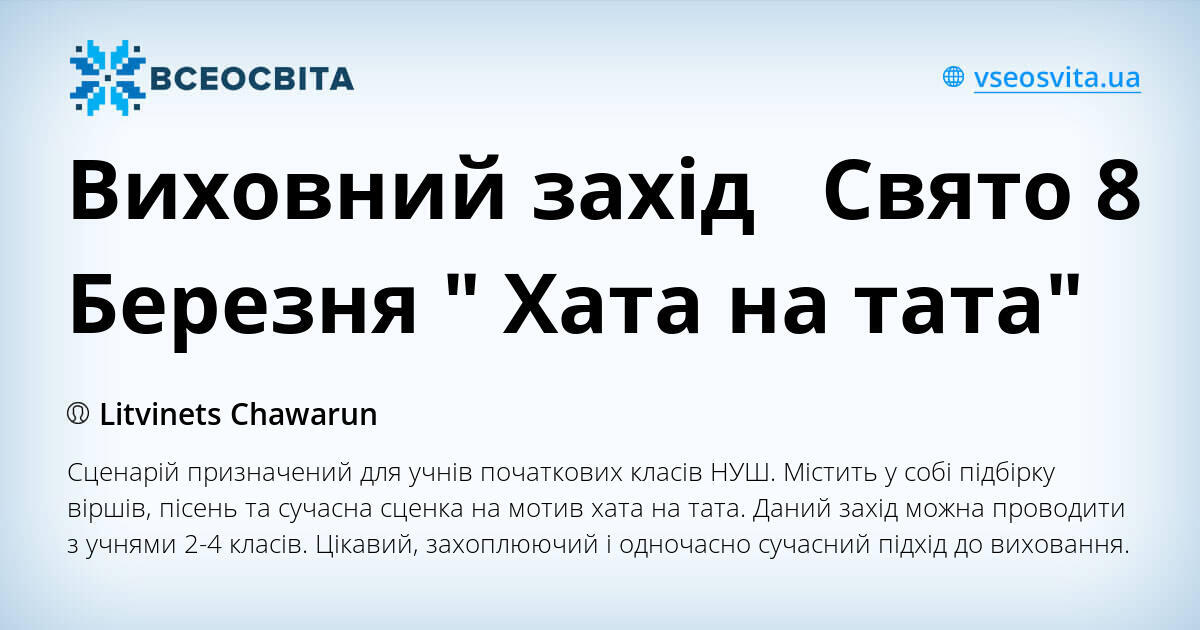 ВСЕОСВІТА

vseosvita.ua

Виховний захід   Свято 8 Березня " Хата на тата"

Litvinets Chawarun

Сценарій призначений для учнів початкових класів НУШ. Містить у собі підбірку віршів, пісень та сучасна сценка на мотив хата на тата. Даний захід можна проводити з учнями 2-4 класів. Цікавий, захоплюючий і одночасно сучасний підхід до виховання.